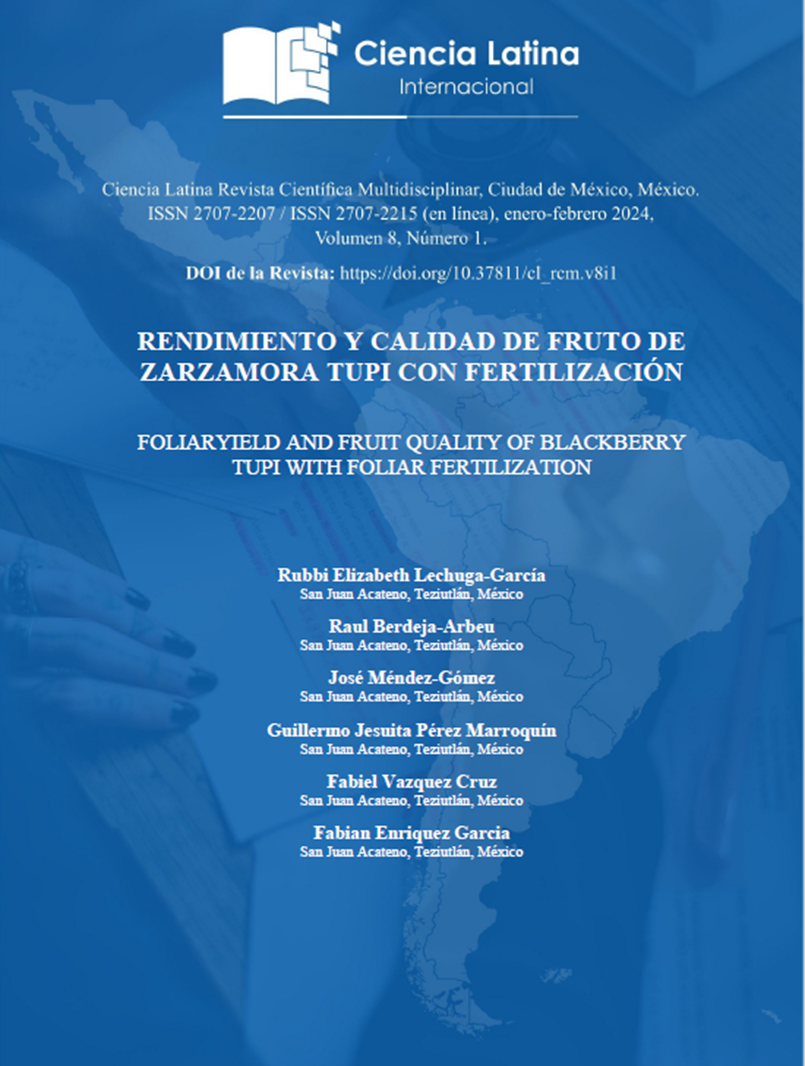 Ciencia Latina
Internacional

Ciencia Latina Revista Científica Multidisciplinar, Ciudad de México, México. ISSN 2707-2207 / ISSN 2707-2215 (en línea), enero-febrero 2024, Volumen 8, Número 1.

DOI de la Revista: https://doi.org/10.37811/cl_rcm.v8i1

RENDIMIENTO Y CALIDAD DE FRUTO DE ZARZAMORA TUPI CON FERTILIZACIÓN

FOLIARYIELD AND FRUIT QUALITY OF BLACKBERRY TUPI WITH FOLIAR FERTILIZATION

Rubbi Elizabeth Lechuga-García
San Juan Acateno, Teziutlán, México

Raul Berdeja-Arbeu
San Juan Acateno, Teziutlán, México

José Méndez-Gómez
San Juan Acateno, Teziutlán, México

Guillermo Jesuita Pérez Marroquín
San Juan Acateno, Teziutlán, México

Fabiel Vazquez Cruz
San Juan Acateno, Teziutlán, México

Fabian Enriquez Garcia
San Juan Acateno, Teziutlán, México